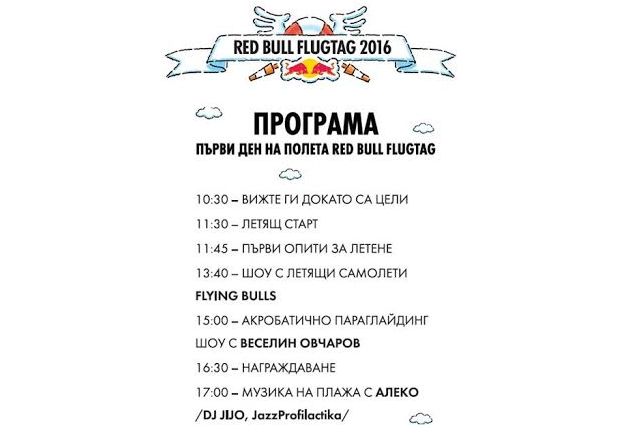 RED BULL FLUGTAG 2016

ПРОГРАМА
ПЪРВИ ДЕН НА ПОЛЕТА RED BULL FLUGTAG

10:30 – ВИЖТЕ ГИ ДОКАТО СА ЦЕЛИ

11:30 – ЛЕТЯЩ СТАРТ

11:45 – ПЪРВИ ОПИТИ ЗА ЛЕТЕНЕ

13:40 – ШОУ С ЛЕТЯЩИ САМОЛЕТИ FLYING BULLS

15:00 – АКРОБАТИЧНО ПАРАГЛАЙДИНГ ШОУ С ВЕСЕЛИН ОВЧАРОВ

16:30 – НАГРАЖДАВАНЕ

17:00 – МУЗИКА НА ПЛАЖА С АЛЕКО /DJ JIJO, JazzProfilactika/